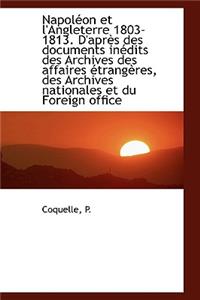 Napoléon et l'Angleterre 1803-1813. D'après des documents inédits des Archives des affaires étrangères, des Archives nationales et du Foreign office

Coquelle, P.